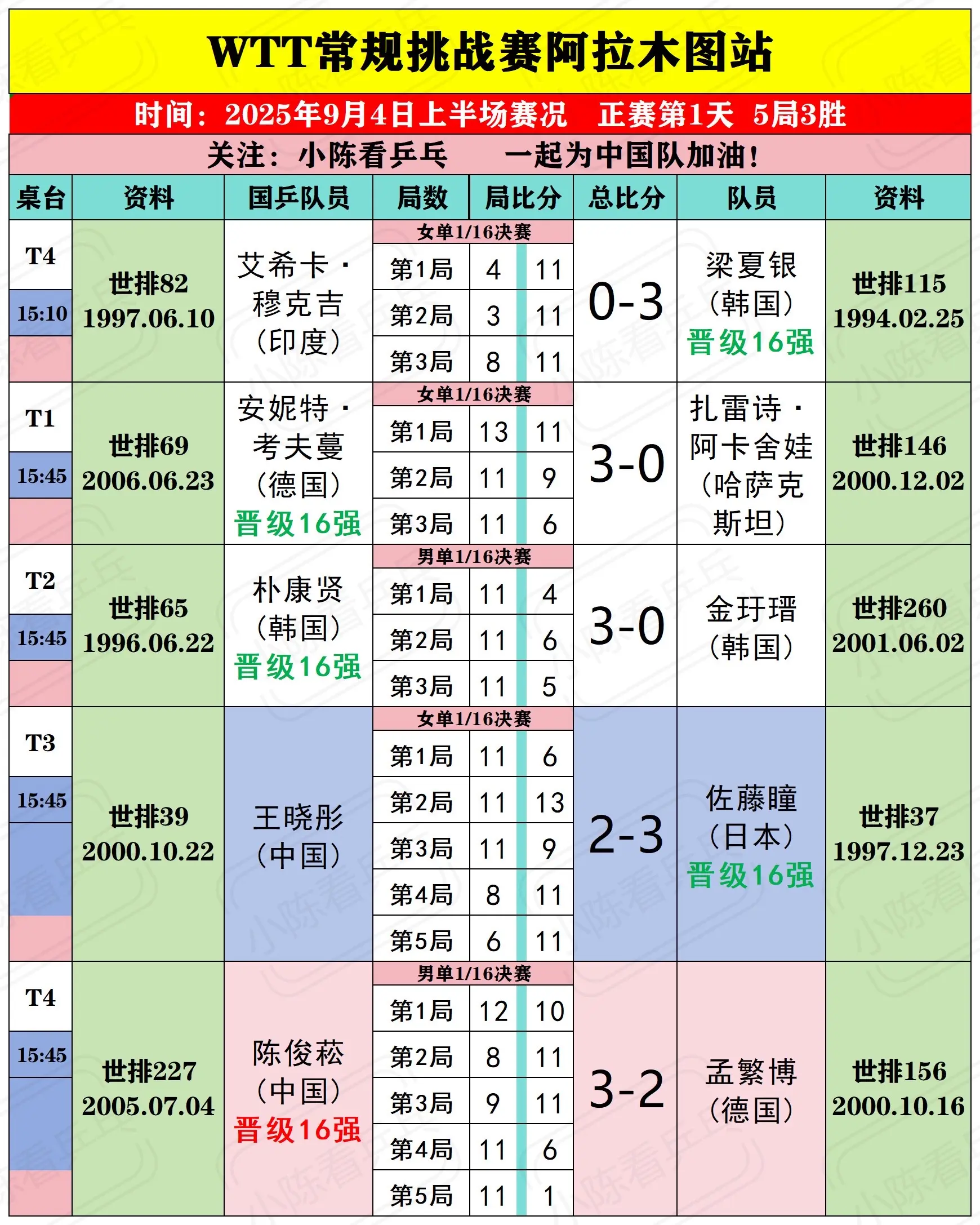 WTT常规挑战赛阿拉木图站

时间：2025年9月4日上半场赛况　正赛第1天　5局3胜

关注：小陈看乒乓　　一起为中国队加油！

| 桌台 | 资料 | 国乒队员 | 局数 | 局比分 | | 总比分 | 队员 | 资料 |
|---|---|---|---|---|---|---|---|---|
| T4 15:10 | 世排82 1997.06.10 | 艾希卡·穆克吉（印度） | 女单1/16决赛 | | | 0-3 | 梁夏银（韩国）晋级16强 | 世排115 1994.02.25 |
| | | | 第1局 | 4 | 11 | | | |
| | | | 第2局 | 3 | 11 | | | |
| | | | 第3局 | 8 | 11 | | | |
| T1 15:45 | 世排69 2006.06.23 | 安妮特·考夫蔓（德国）晋级16强 | 女单1/16决赛 | | | 3-0 | 扎雷诗·阿卡舍娃（哈萨克斯坦） | 世排146 2000.12.02 |
| | | | 第1局 | 13 | 11 | | | |
| | | | 第2局 | 11 | 9 | | | |
| | | | 第3局 | 11 | 6 | | | |
| T2 15:45 | 世排65 1996.06.22 | 朴康贤（韩国）晋级16强 | 男单1/16决赛 | | | 3-0 | 金玗瑨（韩国） | 世排260 2001.06.02 |
| | | | 第1局 | 11 | 4 | | | |
| | | | 第2局 | 11 | 6 | | | |
| | | | 第3局 | 11 | 5 | | | |
| T3 15:45 | 世排39 2000.10.22 | 王晓彤（中国） | 女单1/16决赛 | | | 2-3 | 佐藤瞳（日本）晋级16强 | 世排37 1997.12.23 |
| | | | 第1局 | 11 | 6 | | | |
| | | | 第2局 | 11 | 13 | | | |
| | | | 第3局 | 11 | 9 | | | |
| | | | 第4局 | 8 | 11 | | | |
| | | | 第5局 | 6 | 11 | | | |
| T4 15:45 | 世排227 2005.07.04 | 陈俊菘（中国）晋级16强 | 男单1/16决赛 | | | 3-2 | 孟繁博（德国） | 世排156 2000.10.16 |
| | | | 第1局 | 12 | 10 | | | |
| | | | 第2局 | 8 | 11 | | | |
| | | | 第3局 | 9 | 11 | | | |
| | | | 第4局 | 11 | 6 | | | |
| | | | 第5局 | 11 | 1 | | | |